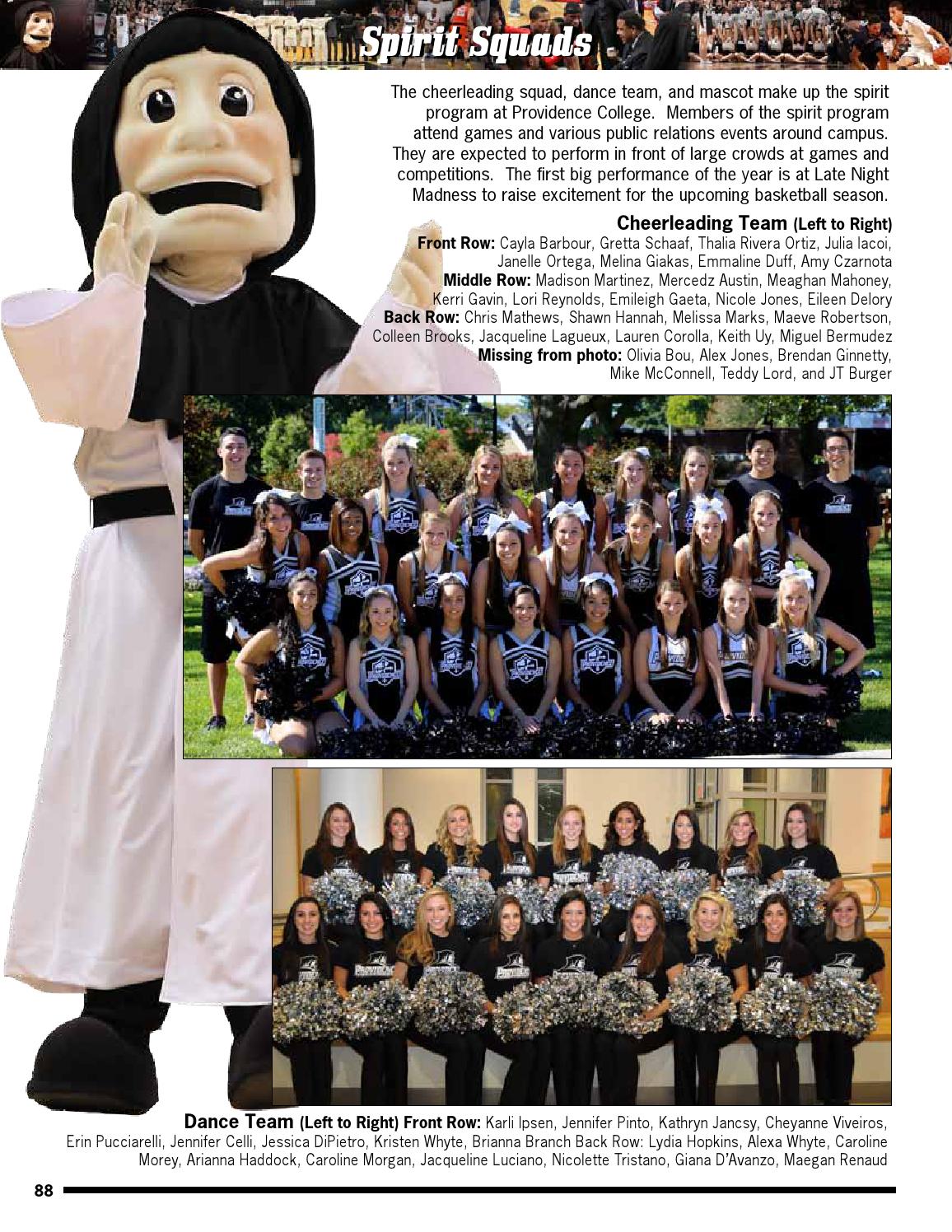 Spirit Squads

The cheerleading squad, dance team, and mascot make up the spirit program at Providence College. Members of the spirit program attend games and various public relations events around campus. They are expected to perform in front of large crowds at games and competitions. The first big performance of the year is at Late Night Madness to raise excitement for the upcoming basketball season.

Cheerleading Team (Left to Right)
Front Row: Cayla Barbour, Gretta Schaaf, Thalia Rivera Ortiz, Julia Iacoi, Janelle Ortega, Melina Giakas, Emmaline Duff, Amy Czarnota
Middle Row: Madison Martinez, Mercedz Austin, Meaghan Mahoney, Kerri Gavin, Lori Reynolds, Emileigh Gaeta, Nicole Jones, Eileen Delory
Back Row: Chris Mathews, Shawn Hannah, Melissa Marks, Maeve Robertson, Colleen Brooks, Jacqueline Lagueux, Lauren Corolla, Keith Uy, Miguel Bermudez
Missing from photo: Olivia Bou, Alex Jones, Brendan Ginnetty, Mike McConnell, Teddy Lord, and JT Burger

Dance Team (Left to Right) Front Row: Karli Ipsen, Jennifer Pinto, Kathryn Jancsy, Cheyanne Viveiros, Erin Pucciarelli, Jennifer Celli, Jessica DiPietro, Kristen Whyte, Brianna Branch Back Row: Lydia Hopkins, Alexa Whyte, Caroline Morey, Arianna Haddock, Caroline Morgan, Jacqueline Luciano, Nicolette Tristano, Giana D'Avanzo, Maegan Renaud

88